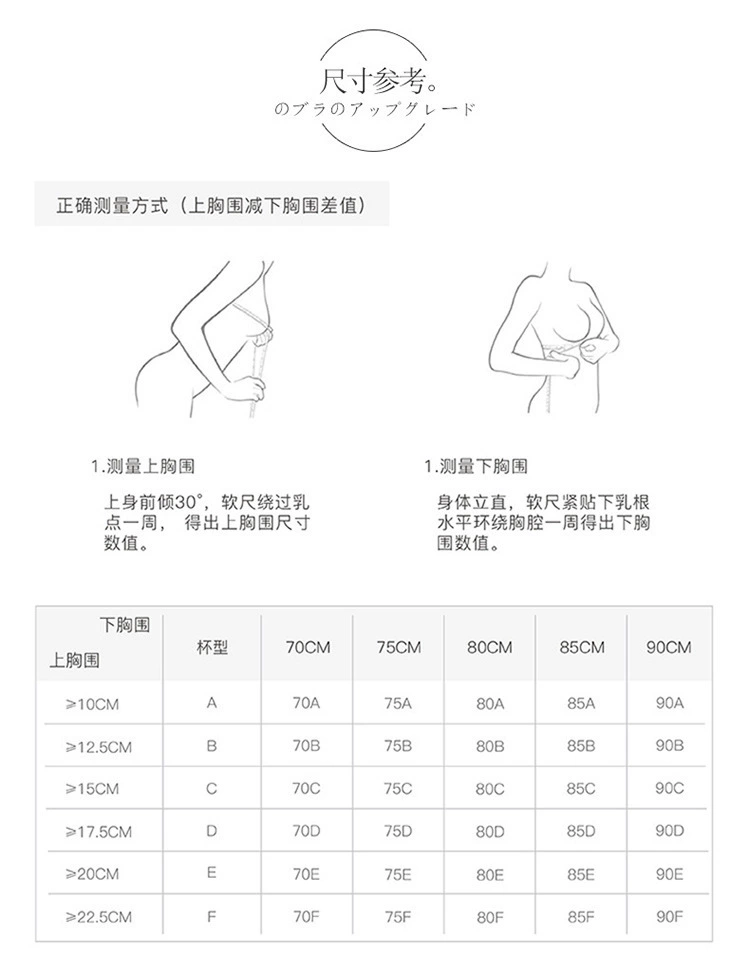 尺寸参考。
のブラのアップグレード

正确测量方式（上胸围减下胸围差值）

1.测量上胸围
上身前倾30°，软尺绕过乳点一周， 得出上胸围尺寸数值。

1.测量下胸围
身体立直，软尺紧贴下乳根水平环绕胸腔一周得出下胸围数值。

| 下胸围 上胸围 | 杯型 | 70CM | 75CM | 80CM | 85CM | 90CM |
|---|---|---|---|---|---|---|
| ≥10CM | A | 70A | 75A | 80A | 85A | 90A |
| ≥12.5CM | B | 70B | 75B | 80B | 85B | 90B |
| ≥15CM | C | 70C | 75C | 80C | 85C | 90C |
| ≥17.5CM | D | 70D | 75D | 80D | 85D | 90D |
| ≥20CM | E | 70E | 75E | 80E | 85E | 90E |
| ≥22.5CM | F | 70F | 75F | 80F | 85F | 90F |